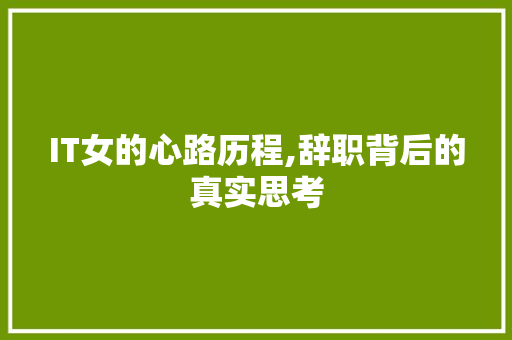 IT女的心路历程,辞职背后的真实思考